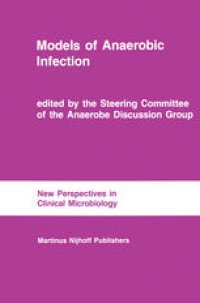 Models of Anaerobic Infection

edited by the Steering Committee of the Anaerobe Discussion Group

New Perspectives in Clinical Microbiology

Martinus Nijhoff Publishers